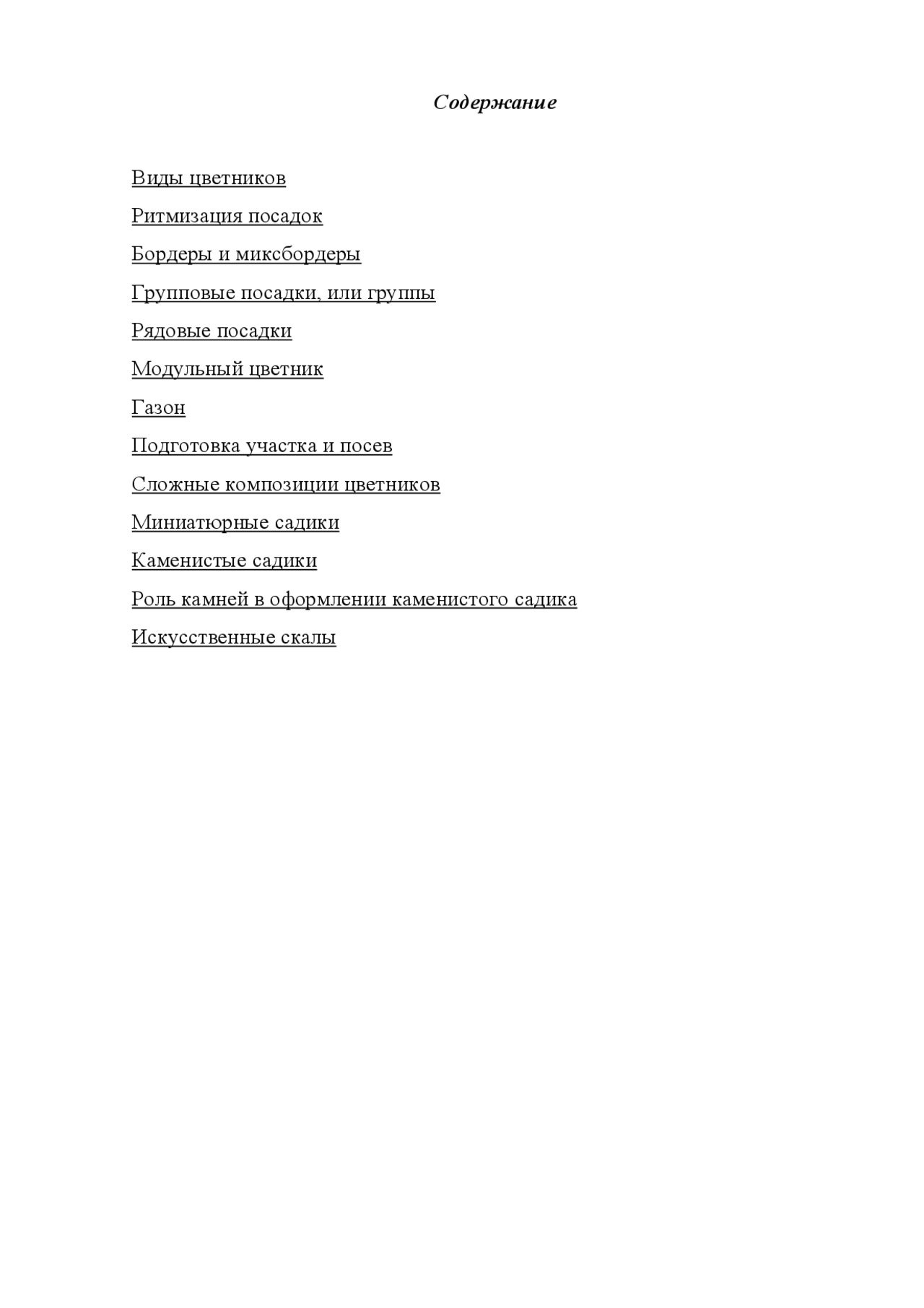 Содержание

Виды цветников

Ритмизация посадок

Бордеры и миксбордеры

Групповые посадки, или группы

Рядовые посадки

Модульный цветник

Газон

Подготовка участка и посев

Сложные композиции цветников

Миниатюрные садики

Каменистые садики

Роль камней в оформлении каменистого садика

Искусственные скалы